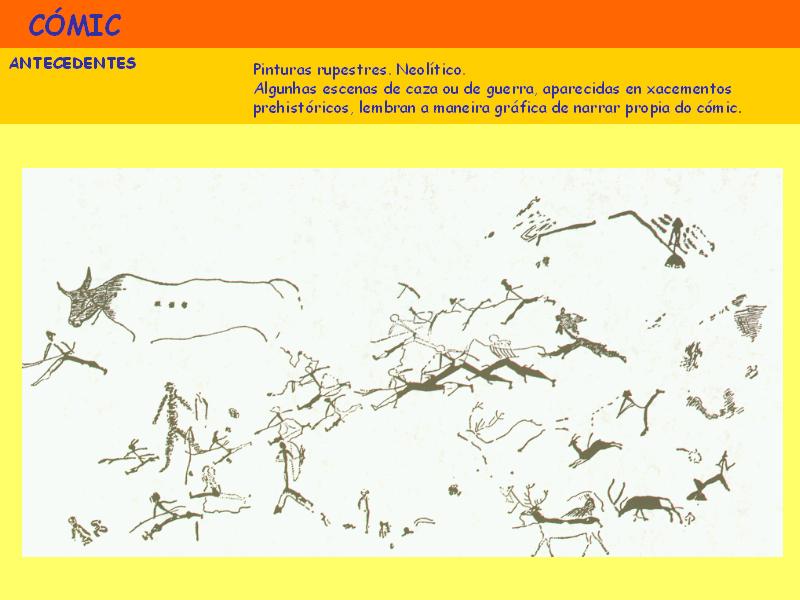 CÓMIC

ANTECEDENTES

Pinturas rupestres. Neolítico.
Algunhas escenas de caza ou de guerra, aparecidas en xacementos prehistóricos, lembran a maneira gráfica de narrar propia do cómic.